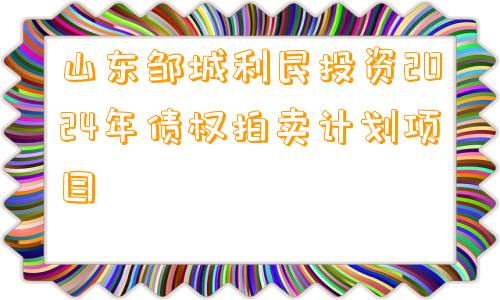 山东邹城利民投资2024年债权拍卖计划项目